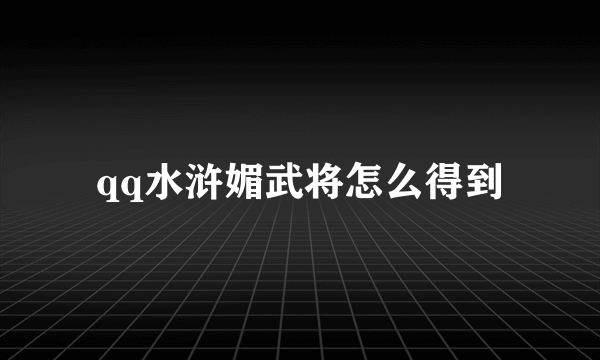 qq水浒媚武将怎么得到